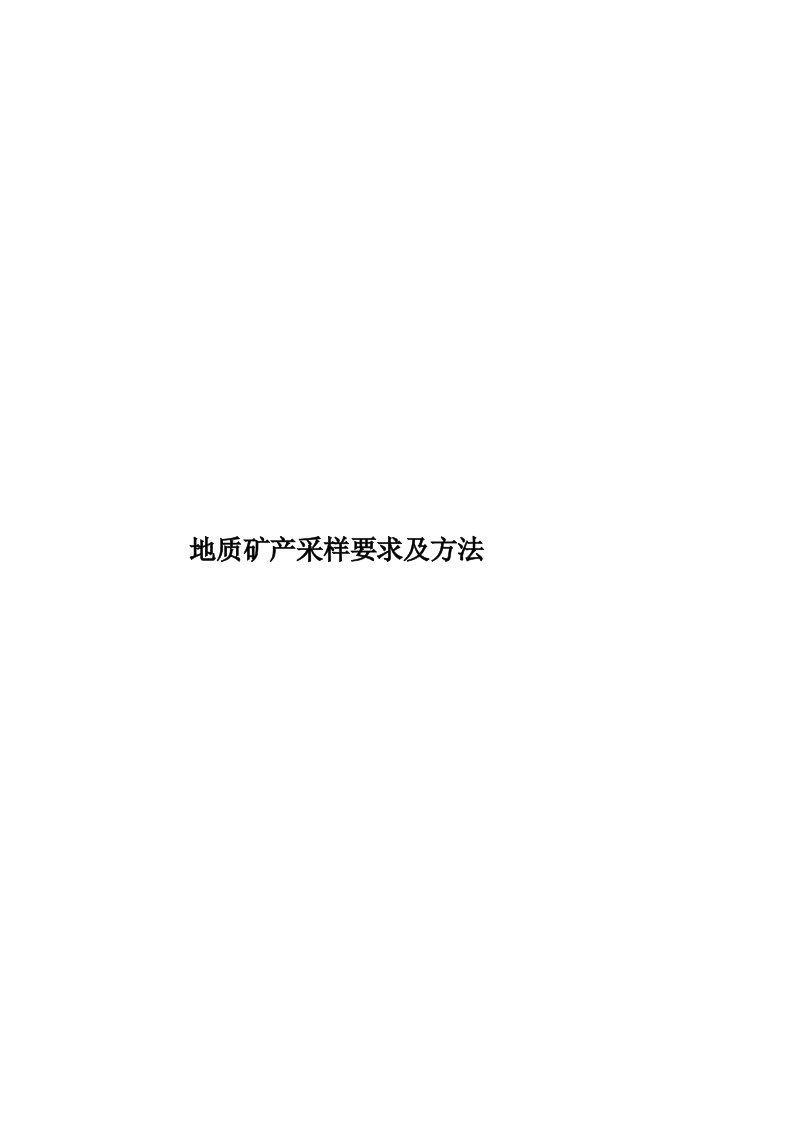 地质矿产采样要求及方法